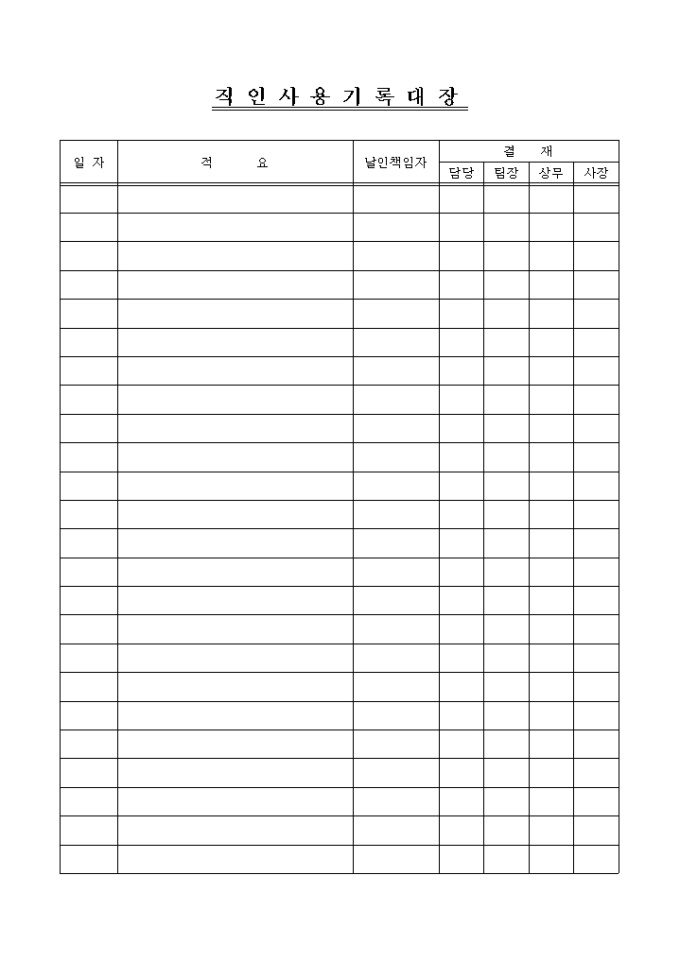 직 인 사 용 기 록 대 장

| 일 자 | 적 요 | 날인책임자 | 결 재 | | | |
|---|---|---|---|---|---|---|
| | | | 담당 | 팀장 | 상무 | 사장 |
| | | | | | | |
| | | | | | | |
| | | | | | | |
| | | | | | | |
| | | | | | | |
| | | | | | | |
| | | | | | | |
| | | | | | | |
| | | | | | | |
| | | | | | | |
| | | | | | | |
| | | | | | | |
| | | | | | | |
| | | | | | | |
| | | | | | | |
| | | | | | | |
| | | | | | | |
| | | | | | | |
| | | | | | | |
| | | | | | | |
| | | | | | | |
| | | | | | | |
| | | | | | | |
| | | | | | | |